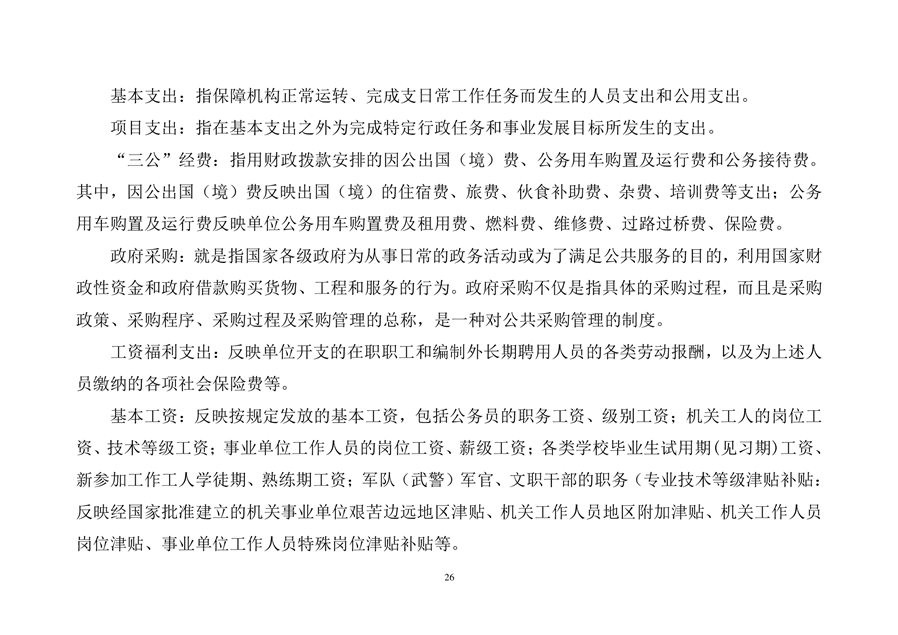 基本支出：指保障机构正常运转、完成支日常工作任务而发生的人员支出和公用支出。

项目支出：指在基本支出之外为完成特定行政任务和事业发展目标所发生的支出。

“三公”经费：指用财政拨款安排的因公出国（境）费、公务用车购置及运行费和公务接待费。其中，因公出国（境）费反映出国（境）的住宿费、旅费、伙食补助费、杂费、培训费等支出；公务用车购置及运行费反映单位公务用车购置费及租用费、燃料费、维修费、过路过桥费、保险费。

政府采购：就是指国家各级政府为从事日常的政务活动或为了满足公共服务的目的，利用国家财政性资金和政府借款购买货物、工程和服务的行为。政府采购不仅是指具体的采购过程，而且是采购政策、采购程序、采购过程及采购管理的总称，是一种对公共采购管理的制度。

工资福利支出：反映单位开支的在职职工和编制外长期聘用人员的各类劳动报酬，以及为上述人员缴纳的各项社会保险费等。

基本工资：反映按规定发放的基本工资，包括公务员的职务工资、级别工资；机关工人的岗位工资、技术等级工资；事业单位工作人员的岗位工资、薪级工资；各类学校毕业生试用期(见习期)工资、新参加工作工人学徒期、熟练期工资；军队（武警）军官、文职干部的职务（专业技术等级津贴补贴：反映经国家批准建立的机关事业单位艰苦边远地区津贴、机关工作人员地区附加津贴、机关工作人员岗位津贴、事业单位工作人员特殊岗位津贴补贴等。

26